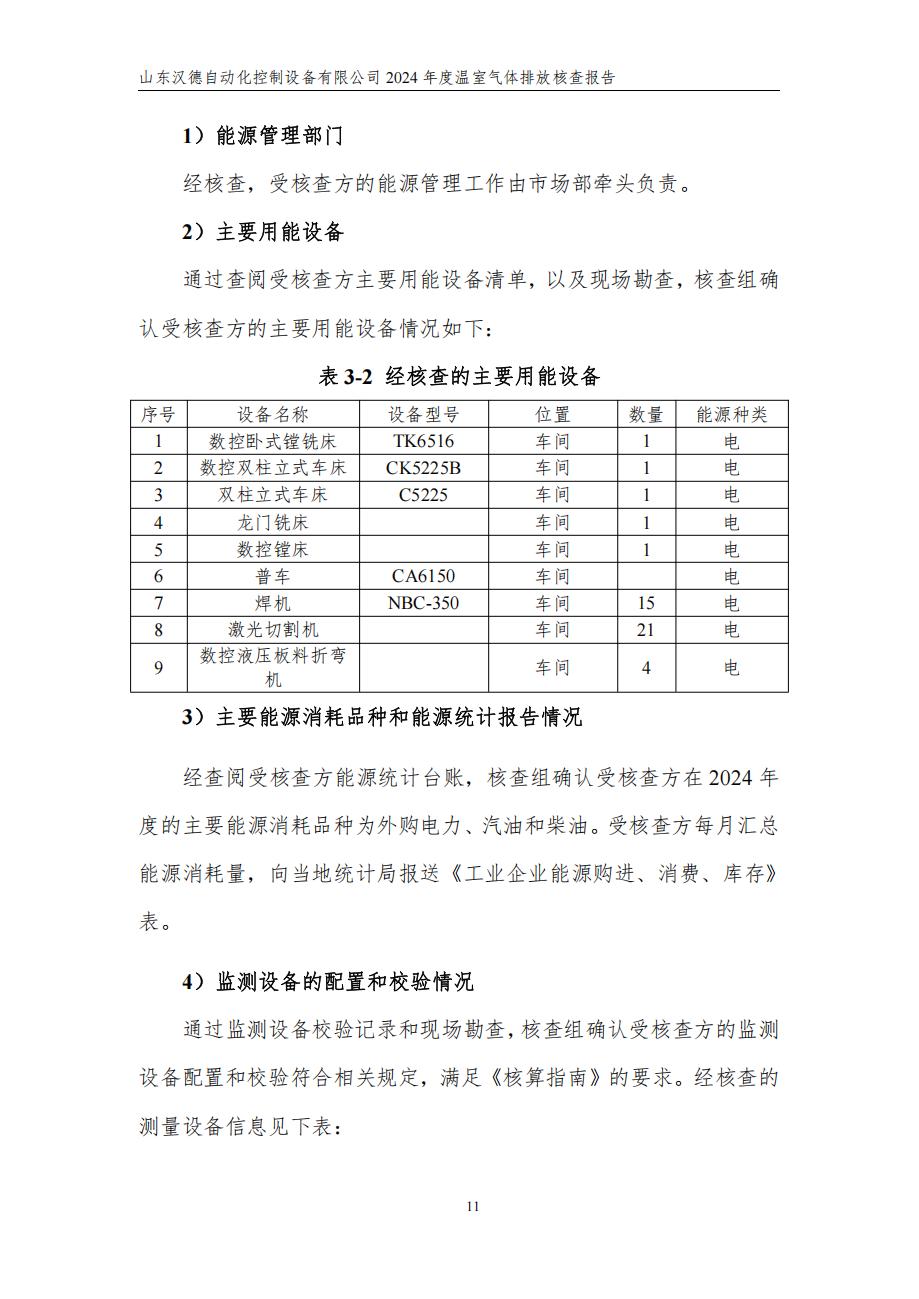 山东汉德自动化控制设备有限公司 2024 年度温室气体排放核查报告

1）能源管理部门

经核查，受核查方的能源管理工作由市场部牵头负责。

2）主要用能设备

通过查阅受核查方主要用能设备清单，以及现场勘查，核查组确认受核查方的主要用能设备情况如下：

表 3-2 经核查的主要用能设备

| 序号 | 设备名称 | 设备型号 | 位置 | 数量 | 能源种类 |
|---|---|---|---|---|---|
| 1 | 数控卧式镗铣床 | TK6516 | 车间 | 1 | 电 |
| 2 | 数控双柱立式车床 | CK5225B | 车间 | 1 | 电 |
| 3 | 双柱立式车床 | C5225 | 车间 | 1 | 电 |
| 4 | 龙门铣床 |  | 车间 | 1 | 电 |
| 5 | 数控镗床 |  | 车间 | 1 | 电 |
| 6 | 普车 | CA6150 | 车间 |  | 电 |
| 7 | 焊机 | NBC-350 | 车间 | 15 | 电 |
| 8 | 激光切割机 |  | 车间 | 21 | 电 |
| 9 | 数控液压板料折弯机 |  | 车间 | 4 | 电 |

3）主要能源消耗品种和能源统计报告情况

经查阅受核查方能源统计台账，核查组确认受核查方在 2024 年度的主要能源消耗品种为外购电力、汽油和柴油。受核查方每月汇总能源消耗量，向当地统计局报送《工业企业能源购进、消费、库存》表。

4）监测设备的配置和校验情况

通过监测设备校验记录和现场勘查，核查组确认受核查方的监测设备配置和校验符合相关规定，满足《核算指南》的要求。经核查的测量设备信息见下表：

11